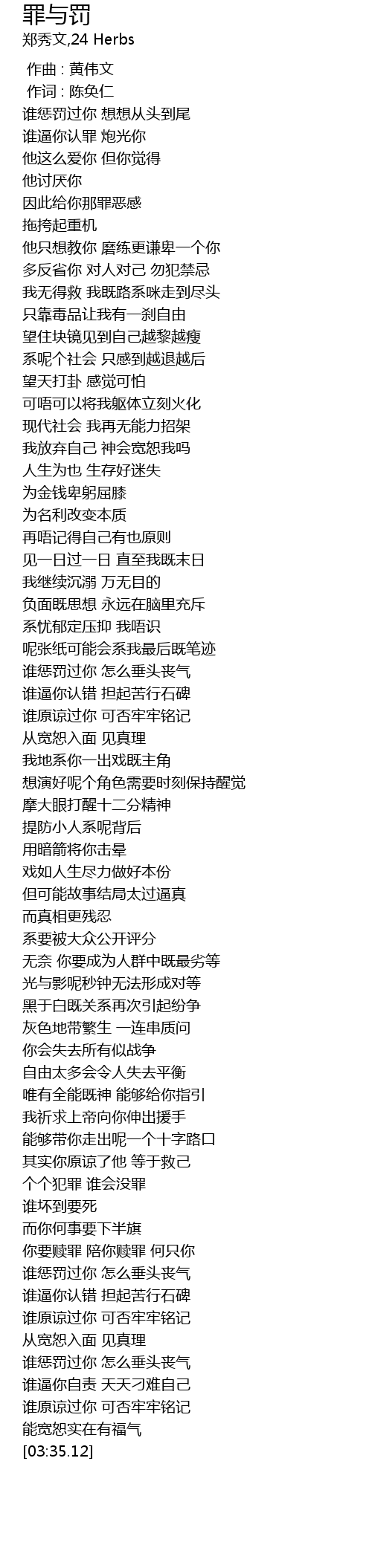 罪与罚
郑秀文,24 Herbs

作曲 : 黄伟文
作词 : 陈奂仁
谁惩罚过你 想想从头到尾
谁逼你认罪 炮光你
他这么爱你 但你觉得
他讨厌你
因此给你那罪恶感
拖挎起重机
他只想教你 磨练更谦卑一个你
多反省你 对人对己 勿犯禁忌
我无得救 我既路系咪走到尽头
只靠毒品让我有一刹自由
望住块镜见到自己越黎越瘦
系呢个社会 只感到越退越后
望天打卦 感觉可怕
可唔可以将我躯体立刻火化
现代社会 我再无能力招架
我放弃自己 神会宽恕我吗
人生为也 生存好迷失
为金钱卑躬屈膝
为名利改变本质
再唔记得自己有也原则
见一日过一日 直至我既末日
我继续沉溺 万无目的
负面既思想 永远在脑里充斥
系忧郁定压抑 我唔识
呢张纸可能会系我最后既笔迹
谁惩罚过你 怎么垂头丧气
谁逼你认错 担起苦行石碑
谁原谅过你 可否牢牢铭记
从宽恕入面 见真理
我地系你一出戏既主角
想演好呢个角色需要时刻保持醒觉
摩大眼打醒十二分精神
提防小人系呢背后
用暗箭将你击晕
戏如人生尽力做好本份
但可能故事结局太过逼真
而真相更残忍
系要被大众公开评分
无奈 你要成为人群中既最劣等
光与影呢秒钟无法形成对等
黑于白既关系再次引起纷争
灰色地带繁生 一连串质问
你会失去所有似战争
自由太多会令人失去平衡
唯有全能既神 能够给你指引
我祈求上帝向你伸出援手
能够带你走出呢一个十字路口
其实你原谅了他 等于救己
个个犯罪 谁会没罪
谁坏到要死
而你何事要下半旗
你要赎罪 陪你赎罪 何只你
谁惩罚过你 怎么垂头丧气
谁逼你认错 担起苦行石碑
谁原谅过你 可否牢牢铭记
从宽恕入面 见真理
谁惩罚过你 怎么垂头丧气
谁逼你自责 天天刁难自己
谁原谅过你 可否牢牢铭记
能宽恕实在有福气
[03:35.12]